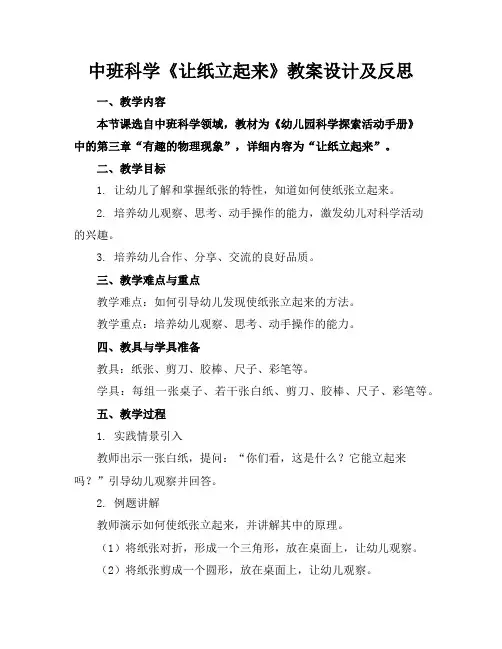 中班科学《让纸立起来》教案设计及反思

一、教学内容

本节课选自中班科学领域，教材为《幼儿园科学探索活动手册》中的第三章“有趣的物理现象”，详细内容为“让纸立起来”。

二、教学目标

1. 让幼儿了解和掌握纸张的特性，知道如何使纸张立起来。

2. 培养幼儿观察、思考、动手操作的能力，激发幼儿对科学活动的兴趣。

3. 培养幼儿合作、分享、交流的良好品质。

三、教学难点与重点

教学难点：如何引导幼儿发现使纸张立起来的方法。

教学重点：培养幼儿观察、思考、动手操作的能力。

四、教具与学具准备

教具：纸张、剪刀、胶棒、尺子、彩笔等。

学具：每组一张桌子、若干张白纸、剪刀、胶棒、尺子、彩笔等。

五、教学过程

1. 实践情景引入

教师出示一张白纸，提问：“你们看，这是什么？它能立起来吗？”引导幼儿观察并回答。

2. 例题讲解

教师演示如何使纸张立起来，并讲解其中的原理。

（1）将纸张对折，形成一个三角形，放在桌面上，让幼儿观察。

（2）将纸张剪成一个圆形，放在桌面上，让幼儿观察。